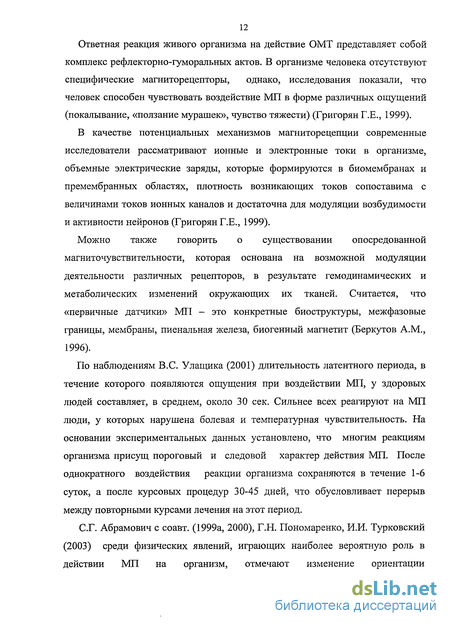 12

Ответная реакция живого организма на действие ОМТ представляет собой комплекс рефлекторно-гуморальных актов. В организме человека отсутствуют специфические магниторецепторы, однако, исследования показали, что человек способен чувствовать воздействие МП в форме различных ощущений (покалывание, «ползание мурашек», чувство тяжести) (Григорян Г.Е., 1999).

В качестве потенциальных механизмов магниторецепции современные исследователи рассматривают ионные и электронные токи в организме, объемные электрические заряды, которые формируются в биомембранах и премембранных областях, плотность возникающих токов сопоставима с величинами токов ионных каналов и достаточна для модуляции возбудимости и активности нейронов (Григорян Г.Е., 1999).

Можно также говорить о существовании опосредованной магниточувствительности, которая основана на возможной модуляции деятельности различных рецепторов, в результате гемодинамических и метаболических изменений окружающих их тканей. Считается, что «первичные датчики» МП – это конкретные биоструктуры, межфазовые границы, мембраны, пиенальная железа, биогенный магнетит (Беркутов А.М., 1996).

По наблюдениям В.С. Улащика (2001) длительность латентного периода, в течение которого появляются ощущения при воздействии МП, у здоровых людей составляет, в среднем, около 30 сек. Сильнее всех реагируют на МП люди, у которых нарушена болевая и температурная чувствительность. На основании экспериментальных данных установлено, что многим реакциям организма присущ пороговый и следовой характер действия МП. После однократного воздействия реакции организма сохраняются в течение 1-6 суток, а после курсовых процедур 30-45 дней, что обусловливает перерыв между повторными курсами лечения на этот период.

С.Г. Абрамович с соавт. (1999а, 2000), Г.Н. Пономаренко, И.И. Турковский (2003) среди физических явлений, играющих наиболее вероятную роль в действии МП на организм, отмечают изменение ориентации

dsLib.net
библиотека диссертаций